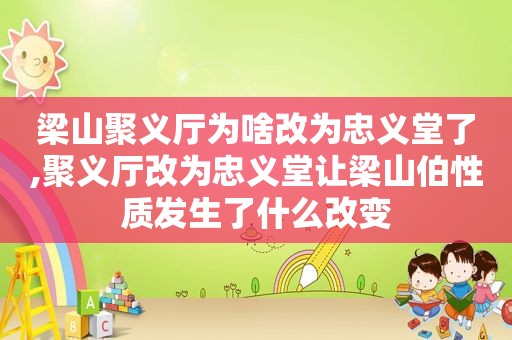 梁山聚义厅为啥改为忠义堂了,聚义厅改为忠义堂让梁山伯性质发生了什么改变

A

B C